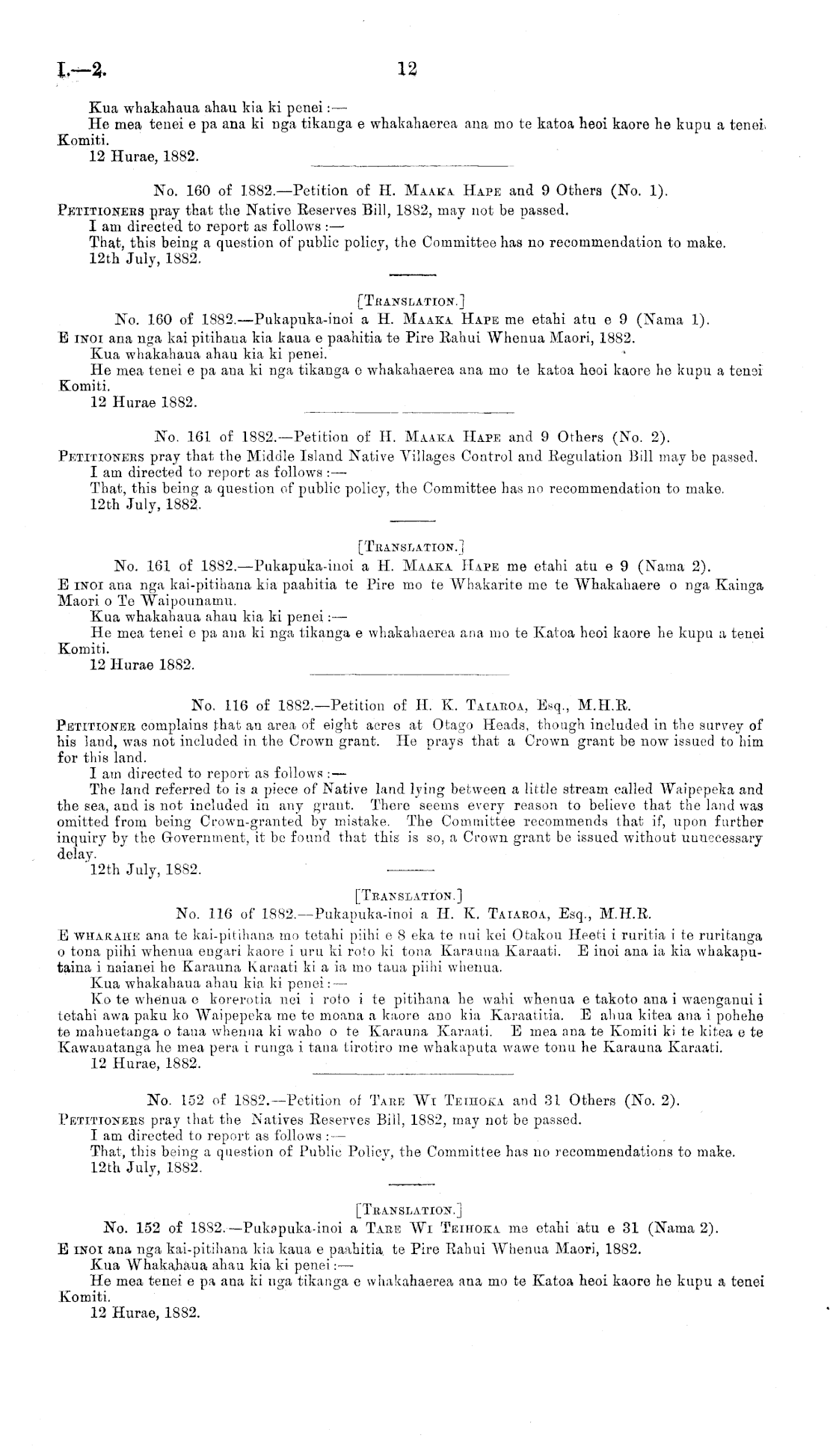 I.—2. 12

Kua whakahaua ahau kia ki penei :—

He mea tenei e pa ana ki nga tikanga e whakahaerea ana mo te katoa heoi kaore he kupu a tenei Komiti.

12 Hurae, 1882.

No. 160 of 1882.—Petition of H. Maaka Hape and 9 Others (No. 1).

Petitioners pray that the Native Reserves Bill, 1882, may not be passed.

I am directed to report as follows :—

That, this being a question of public policy, the Committee has no recommendation to make.

12th July, 1882.

[Translation.]

No. 160 of 1882.—Pukapuka-inoi a H. Maaka Hape me etahi atu e 9 (Nama 1).

E inoi ana nga kai pitihana kia kaua e paahitia te Pire Rahui Whenua Maori, 1882.

Kua whakahaua ahau kia ki penei.

He mea tenei e pa ana ki nga tikanga e whakahaerea ana mo te katoa heoi kaore he kupu a tenei Komiti.

12 Hurae 1882.

No. 161 of 1882.—Petition of H. Maaka Hape and 9 Others (No. 2).

Petitioners pray that the Middle Island Native Villages Control and Regulation Bill may be passed.

I am directed to report as follows :—

That, this being a question of public policy, the Committee has no recommendation to make.

12th July, 1882.

[Translation.]

No. 161 of 1882.—Pukapuka-inoi a H. Maaka Hape me etahi atu e 9 (Nama 2).

E inoi ana nga kai-pitihana kia paahitia te Pire mo te Whakarite me te Whakahaere o nga Kainga Maori o Te Waipounamu.

Kua whakahaua ahau kia ki penei :—

He mea tenei e pa ana ki nga tikanga e whakahaerea ana mo te Katoa heoi kaore he kupu a tenei Komiti.

12 Hurae 1882.

No. 116 of 1882.—Petition of H. K. Taiaroa, Esq., M.H.R.

Petitioner complains that an area of eight acres at Otago Heads, though included in the survey of his land, was not included in the Crown grant. He prays that a Crown grant be now issued to him for this land.

I am directed to report as follows :—

The land referred to is a piece of Native land lying between a little stream called Waipepeka and the sea, and is not included in any grant. There seems every reason to believe that the land was omitted from being Crown-granted by mistake. The Committee recommends that if, upon further inquiry by the Government, it be found that this is so, a Crown grant be issued without unnecessary delay.

12th July, 1882.

[Translation.]

No. 116 of 1882.—Pukapuka-inoi a H. K. Taiaroa, Esq., M.H.R.

E whakahe ana te kai-pitihana mo tetahi piihi e 8 eka te nui kei Otakou Heeti i ruritia i te ruritanga o tona piihi whenua engari kaore i uru ki roto ki tona Karauna Karaati. E inoi ana ia kia whakaputaina i naianei he Karauna Karaati ki a ia mo taua piihi whenua.

Kua whakahaua ahau kia ki penei :—

Ko te whenua e korerotia nei i roto i te pitihana he wahi whenua e takoto ana i waenganui i tetahi awa paku ko Waipepeka me te moana a kaore ano kia Karaatitia. E ahua kitea ana i pohehe te mahuetanga o taua whenua ki waho o te Karauna Karaati. E mea ana te Komiti ki te kitea e te Kawanatanga he mea pera i runga i tana tirotiro me whakaputa wawe tonu he Karauna Karaati.

12 Hurae, 1882.

No. 152 of 1882.—Petition of Tare Wi Teihoka and 31 Others (No. 2).

Petitioners pray that the Natives Reserves Bill, 1882, may not be passed.

I am directed to report as follows :—

That, this being a question of Public Policy, the Committee has no recommendations to make.

12th July, 1882.

[Translation.]

No. 152 of 1882.—Pukapuka-inoi a Tare Wi Teihoka me etahi atu e 31 (Nama 2).

E inoi ana nga kai-pitihana kia kaua e paahitia te Pire Rahui Whenua Maori, 1882.

Kua Whakahaua ahau kia ki penei :—

He mea tenei e pa ana ki nga tikanga e whakahaerea ana mo te Katoa heoi kaore he kupu a tenei Komiti.

12 Hurae, 1882.